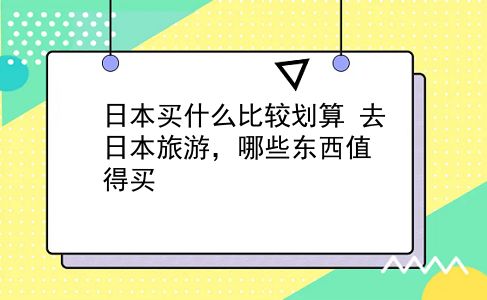 日本买什么比较划算 去日本旅游，哪些东西值得买